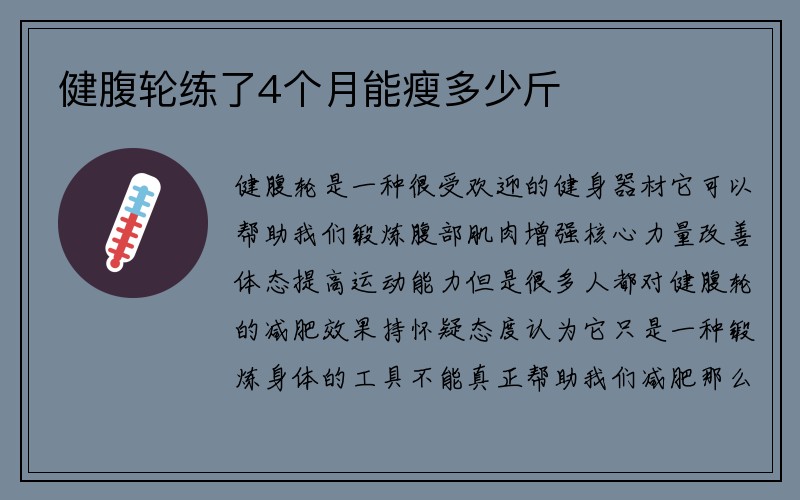 健腹轮练了4个月能瘦多少斤

健腹轮是一种很受欢迎的健身器材它可以帮助我们锻炼腹部肌肉增强核心力量改善体态提高运动能力但是很多人都对健腹轮的减肥效果持怀疑态度认为它只是一种锻炼身体的工具不能真正帮助我们减肥那么